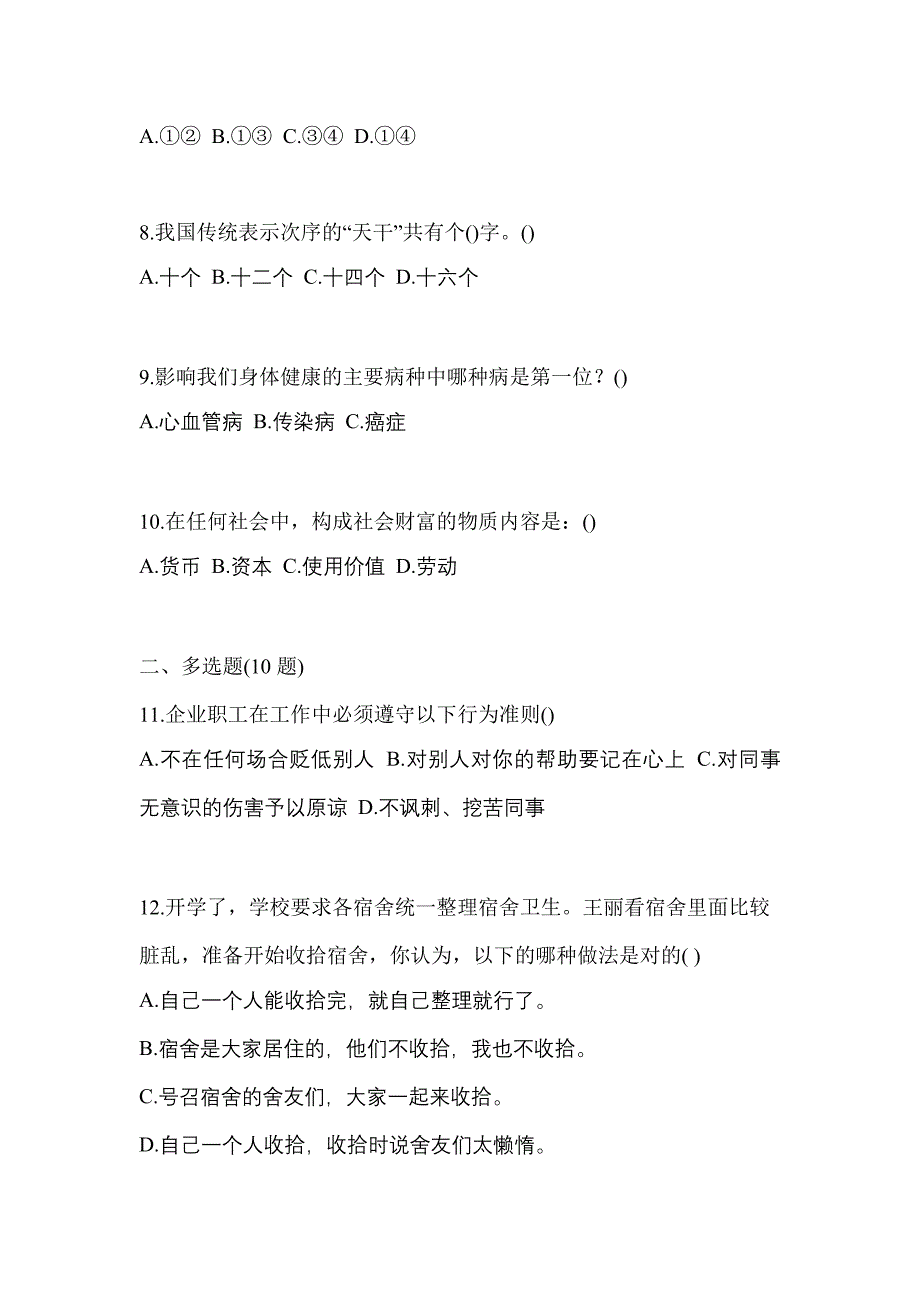 A.①② B.①③ C.③④ D.①④

8.我国传统表示次序的“天干”共有个()字。()
A.十个 B.十二个 C.十四个 D.十六个

9.影响我们身体健康的主要病种中哪种病是第一位？()
A.心血管病 B.传染病 C.癌症

10.在任何社会中，构成社会财富的物质内容是：()
A.货币 B.资本 C.使用价值 D.劳动

二、多选题(10 题)
11.企业职工在工作中必须遵守以下行为准则()
A.不在任何场合贬低别人 B.对别人对你的帮助要记在心上 C.对同事无意识的伤害予以原谅 D.不讽刺、挖苦同事

12.开学了，学校要求各宿舍统一整理宿舍卫生。王丽看宿舍里面比较脏乱，准备开始收拾宿舍，你认为，以下的哪种做法是对的( )
A.自己一个人能收拾完，就自己整理就行了。
B.宿舍是大家居住的，他们不收拾，我也不收拾。
C.号召宿舍的舍友们，大家一起来收拾。
D.自己一个人收拾，收拾时说舍友们太懒惰。